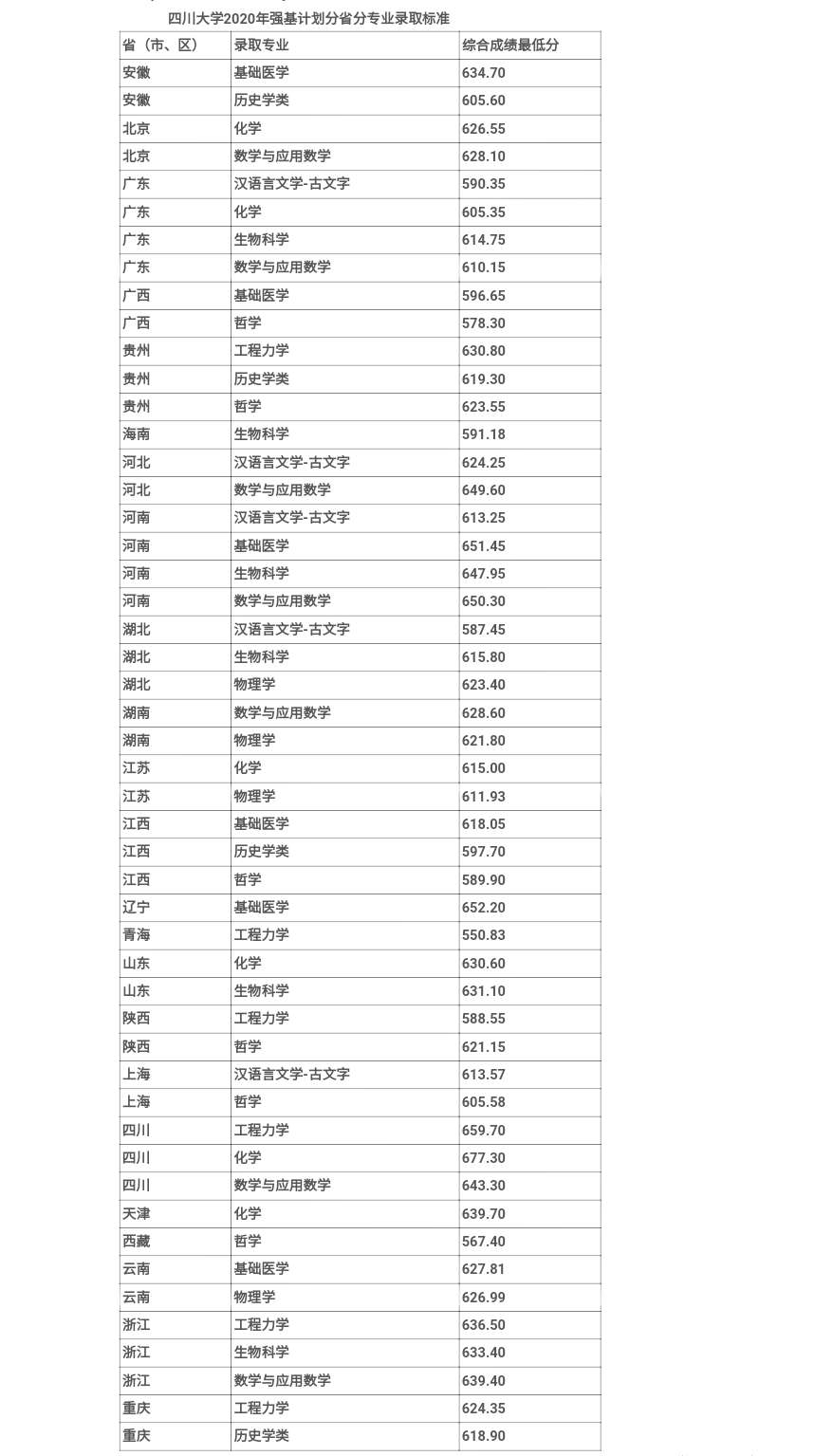 四川大学2020年强基计划分省分专业录取标准

| 省（市、区） | 录取专业 | 综合成绩最低分 |
|---|---|---|
| 安徽 | 基础医学 | 634.70 |
| 安徽 | 历史学类 | 605.60 |
| 北京 | 化学 | 626.55 |
| 北京 | 数学与应用数学 | 628.10 |
| 广东 | 汉语言文学-古文字 | 590.35 |
| 广东 | 化学 | 605.35 |
| 广东 | 生物科学 | 614.75 |
| 广东 | 数学与应用数学 | 610.15 |
| 广西 | 基础医学 | 596.65 |
| 广西 | 哲学 | 578.30 |
| 贵州 | 工程力学 | 630.80 |
| 贵州 | 历史学类 | 619.30 |
| 贵州 | 哲学 | 623.55 |
| 海南 | 生物科学 | 591.18 |
| 河北 | 汉语言文学-古文字 | 624.25 |
| 河北 | 数学与应用数学 | 649.60 |
| 河南 | 汉语言文学-古文字 | 613.25 |
| 河南 | 基础医学 | 651.45 |
| 河南 | 生物科学 | 647.95 |
| 河南 | 数学与应用数学 | 650.30 |
| 湖北 | 汉语言文学-古文字 | 587.45 |
| 湖北 | 生物科学 | 615.80 |
| 湖北 | 物理学 | 623.40 |
| 湖南 | 数学与应用数学 | 628.60 |
| 湖南 | 物理学 | 621.80 |
| 江苏 | 化学 | 615.00 |
| 江苏 | 物理学 | 611.93 |
| 江西 | 基础医学 | 618.05 |
| 江西 | 历史学类 | 597.70 |
| 江西 | 哲学 | 589.90 |
| 辽宁 | 基础医学 | 652.20 |
| 青海 | 工程力学 | 550.83 |
| 山东 | 化学 | 630.60 |
| 山东 | 生物科学 | 631.10 |
| 陕西 | 工程力学 | 588.55 |
| 陕西 | 哲学 | 621.15 |
| 上海 | 汉语言文学-古文字 | 613.57 |
| 上海 | 哲学 | 605.58 |
| 四川 | 工程力学 | 659.70 |
| 四川 | 化学 | 677.30 |
| 四川 | 数学与应用数学 | 643.30 |
| 天津 | 化学 | 639.70 |
| 西藏 | 哲学 | 567.40 |
| 云南 | 基础医学 | 627.81 |
| 云南 | 物理学 | 626.99 |
| 浙江 | 工程力学 | 636.50 |
| 浙江 | 生物科学 | 633.40 |
| 浙江 | 数学与应用数学 | 639.40 |
| 重庆 | 工程力学 | 624.35 |
| 重庆 | 历史学类 | 618.90 |